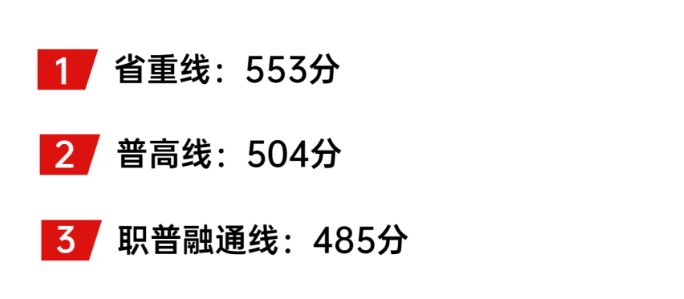 1 省重线：553分

2 普高线：504分

3 职普融通线：485分